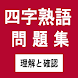 四字熟語
問題集

理解と確認